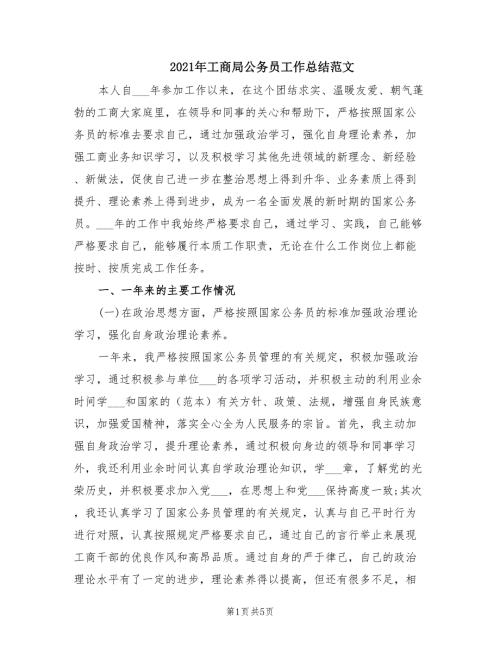 2021年工商局公务员工作总结范文

本人自___年参加工作以来，在这个团结求实、温暖友爱、朝气蓬勃的工商大家庭里，在领导和同事的关心和帮助下，严格按照国家公务员的标准去要求自己，通过加强政治学习，强化自身理论素养，加强工商业务知识学习，以及积极学习其他先进领域的新理念、新经验、新做法，促使自己进一步在整治思想上得到升华、业务素质上得到提升、理论素养上得到进步，成为一名全面发展的新时期的国家公务员。___年的工作中我始终严格要求自己，通过学习、实践，自己能够严格要求自己，能够履行本质工作职责，无论在什么工作岗位上都能按时、按质完成工作任务。

一、一年来的主要工作情况

(一)在政治思想方面，严格按照国家公务员的标准加强政治理论学习，强化自身政治理论素养。

一年来，我严格按照国家公务员管理的有关规定，积极加强政治学习，通过积极参与单位___的各项学习活动，并积极主动的利用业余时间学___和国家的（范本）有关方针、政策、法规，增强自身民族意识，加强爱国精神，落实全心全为人民服务的宗旨。首先，我主动加强自身政治学习，提升理论素养，通过积极向身边的领导和同事学习外，我还利用业余时间认真自学政治理论知识，学___章，了解党的光荣历史，并积极要求加入党___，在思想上和党___保持高度一致;其次，我还认真学习了国家公务员管理的有关规定，认真与自己平时行为进行对照，认真按照规定严格要求自己，通过自己的言行举止来展现工商干部的优良作风和高昂品质。通过自身的严于律己，自己的政治理论水平有了一定的进步，理论素养得以提高，但还有很多不足，相

第1页 共5页